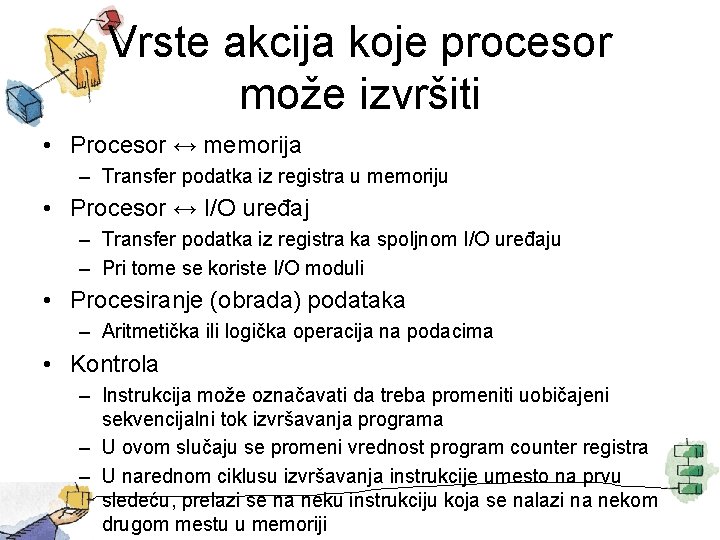 Vrste akcija koje procesor može izvršiti

• Procesor ↔ memorija
– Transfer podatka iz registra u memoriju

• Procesor ↔ I/O uređaj
– Transfer podatka iz registra ka spoljnom I/O uređaju
– Pri tome se koriste I/O moduli

• Procesiranje (obrada) podataka
– Aritmetička ili logička operacija na podacima

• Kontrola
– Instrukcija može označavati da treba promeniti uobičajeni sekvencijalni tok izvršavanja programa
– U ovom slučaju se promeni vrednost program counter registra
– U narednom ciklusu izvršavanja instrukcije umesto na prvu sledeću, prelazi se na neku instrukciju koja se nalazi na nekom drugom mestu u memoriji